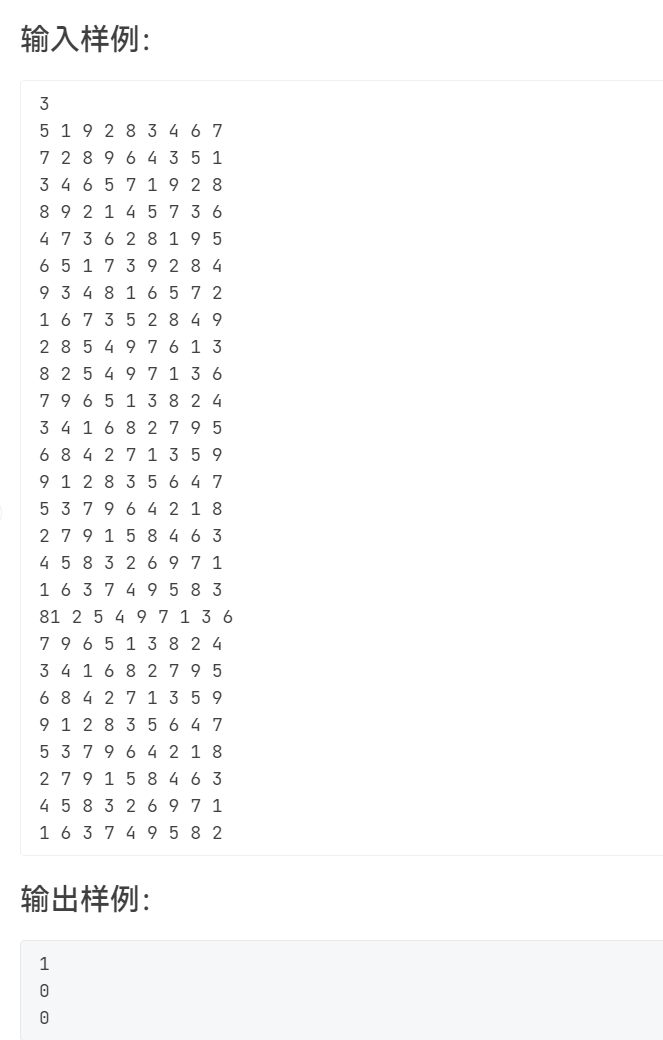 输入样例:

3
5 1 9 2 8 3 4 6 7
7 2 8 9 6 4 3 5 1
3 4 6 5 7 1 9 2 8
8 9 2 1 4 5 7 3 6
4 7 3 6 2 8 1 9 5
6 5 1 7 3 9 2 8 4
9 3 4 8 1 6 5 7 2
1 6 7 3 5 2 8 4 9
2 8 5 4 9 7 6 1 3
8 2 5 4 9 7 1 3 6
7 9 6 5 1 3 8 2 4
3 4 1 6 8 2 7 9 5
6 8 4 2 7 1 3 5 9
9 1 2 8 3 5 6 4 7
5 3 7 9 6 4 2 1 8
2 7 9 1 5 8 4 6 3
4 5 8 3 2 6 9 7 1
1 6 3 7 4 9 5 8 3
81 2 5 4 9 7 1 3 6
7 9 6 5 1 3 8 2 4
3 4 1 6 8 2 7 9 5
6 8 4 2 7 1 3 5 9
9 1 2 8 3 5 6 4 7
5 3 7 9 6 4 2 1 8
2 7 9 1 5 8 4 6 3
4 5 8 3 2 6 9 7 1
1 6 3 7 4 9 5 8 2

输出样例:

1
0
0